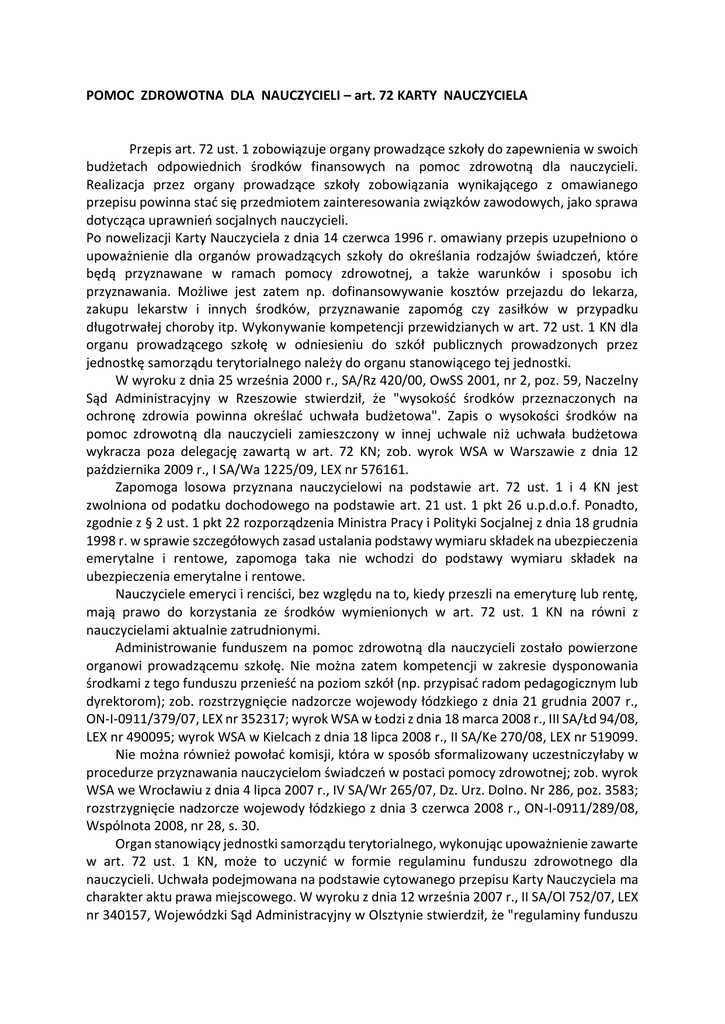 POMOC ZDROWOTNA DLA NAUCZYCIELI – art. 72 KARTY NAUCZYCIELA

Przepis art. 72 ust. 1 zobowiązuje organy prowadzące szkoły do zapewnienia w swoich budżetach odpowiednich środków finansowych na pomoc zdrowotną dla nauczycieli. Realizacja przez organy prowadzące szkoły zobowiązania wynikającego z omawianego przepisu powinna stać się przedmiotem zainteresowania związków zawodowych, jako sprawa dotycząca uprawnień socjalnych nauczycieli.
Po nowelizacji Karty Nauczyciela z dnia 14 czerwca 1996 r. omawiany przepis uzupełniono o upoważnienie dla organów prowadzących szkoły do określania rodzajów świadczeń, które będą przyznawane w ramach pomocy zdrowotnej, a także warunków i sposobu ich przyznawania. Możliwe jest zatem np. dofinansowywanie kosztów przejazdu do lekarza, zakupu lekarstw i innych środków, przyznawanie zapomóg czy zasiłków w przypadku długotrwałej choroby itp. Wykonywanie kompetencji przewidzianych w art. 72 ust. 1 KN dla organu prowadzącego szkołę w odniesieniu do szkół publicznych prowadzonych przez jednostkę samorządu terytorialnego należy do organu stanowiącego tej jednostki.

W wyroku z dnia 25 września 2000 r., SA/Rz 420/00, OwSS 2001, nr 2, poz. 59, Naczelny Sąd Administracyjny w Rzeszowie stwierdził, że "wysokość środków przeznaczonych na ochronę zdrowia powinna określać uchwała budżetowa". Zapis o wysokości środków na pomoc zdrowotną dla nauczycieli zamieszczony w innej uchwale niż uchwała budżetowa wykracza poza delegację zawartą w art. 72 KN; zob. wyrok WSA w Warszawie z dnia 12 października 2009 r., I SA/Wa 1225/09, LEX nr 576161.

Zapomoga losowa przyznana nauczycielowi na podstawie art. 72 ust. 1 i 4 KN jest zwolniona od podatku dochodowego na podstawie art. 21 ust. 1 pkt 26 u.p.d.o.f. Ponadto, zgodnie z § 2 ust. 1 pkt 22 rozporządzenia Ministra Pracy i Polityki Socjalnej z dnia 18 grudnia 1998 r. w sprawie szczegółowych zasad ustalania podstawy wymiaru składek na ubezpieczenia emerytalne i rentowe, zapomoga taka nie wchodzi do podstawy wymiaru składek na ubezpieczenia emerytalne i rentowe.

Nauczyciele emeryci i renciści, bez względu na to, kiedy przeszli na emeryturę lub rentę, mają prawo do korzystania ze środków wymienionych w art. 72 ust. 1 KN na równi z nauczycielami aktualnie zatrudnionymi.

Administrowanie funduszem na pomoc zdrowotną dla nauczycieli zostało powierzone organowi prowadzącemu szkołę. Nie można zatem kompetencji w zakresie dysponowania środkami z tego funduszu przenieść na poziom szkół (np. przypisać radom pedagogicznym lub dyrektorom); zob. rozstrzygnięcie nadzorcze wojewody łódzkiego z dnia 21 grudnia 2007 r., ON-I-0911/379/07, LEX nr 352317; wyrok WSA w Łodzi z dnia 18 marca 2008 r., III SA/Łd 94/08, LEX nr 490095; wyrok WSA w Kielcach z dnia 18 lipca 2008 r., II SA/Ke 270/08, LEX nr 519099.

Nie można również powołać komisji, która w sposób sformalizowany uczestniczyłaby w procedurze przyznawania nauczycielom świadczeń w postaci pomocy zdrowotnej; zob. wyrok WSA we Wrocławiu z dnia 4 lipca 2007 r., IV SA/Wr 265/07, Dz. Urz. Dolno. Nr 286, poz. 3583; rozstrzygnięcie nadzorcze wojewody łódzkiego z dnia 3 czerwca 2008 r., ON-I-0911/289/08, Wspólnota 2008, nr 28, s. 30.

Organ stanowiący jednostki samorządu terytorialnego, wykonując upoważnienie zawarte w art. 72 ust. 1 KN, może to uczynić w formie regulaminu funduszu zdrowotnego dla nauczycieli. Uchwała podejmowana na podstawie cytowanego przepisu Karty Nauczyciela ma charakter aktu prawa miejscowego. W wyroku z dnia 12 września 2007 r., II SA/Ol 752/07, LEX nr 340157, Wojewódzki Sąd Administracyjny w Olsztynie stwierdził, że "regulaminy funduszu